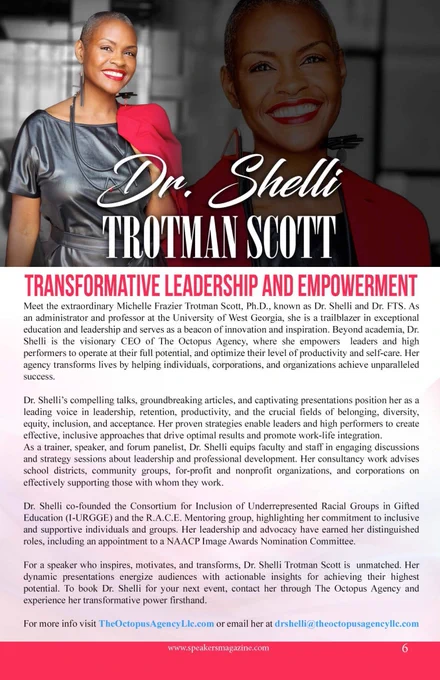 Dr. Shelli
TROTMAN SCOTT

TRANSFORMATIVE LEADERSHIP AND EMPOWERMENT

Meet the extraordinary Michelle Frazier Trotman Scott, Ph.D., known as Dr. Shelli and Dr. FTS. As an administrator and professor at the University of West Georgia, she is a trailblazer in exceptional education and leadership and serves as a beacon of innovation and inspiration. Beyond academia, Dr. Shelli is the visionary CEO of The Octopus Agency, where she empowers leaders and high performers to operate at their full potential, and optimize their level of productivity and self-care. Her agency transforms lives by helping individuals, corporations, and organizations achieve unparalleled success.

Dr. Shelli's compelling talks, groundbreaking articles, and captivating presentations position her as a leading voice in leadership, retention, productivity, and the crucial fields of belonging, diversity, equity, inclusion, and acceptance. Her proven strategies enable leaders and high performers to create effective, inclusive approaches that drive optimal results and promote work-life integration.
As a trainer, speaker, and forum panelist, Dr. Shelli equips faculty and staff in engaging discussions and strategy sessions about leadership and professional development. Her consultancy work advises school districts, community groups, for-profit and nonprofit organizations, and corporations on effectively supporting those with whom they work.

Dr. Shelli co-founded the Consortium for Inclusion of Underrepresented Racial Groups in Gifted Education (I-URGGE) and the R.A.C.E. Mentoring group, highlighting her commitment to inclusive and supportive individuals and groups. Her leadership and advocacy have earned her distinguished roles, including an appointment to a NAACP Image Awards Nomination Committee.

For a speaker who inspires, motivates, and transforms, Dr. Shelli Trotman Scott is unmatched. Her dynamic presentations energize audiences with actionable insights for achieving their highest potential. To book Dr. Shelli for your next event, contact her through The Octopus Agency and experience her transformative power firsthand.

For more info visit TheOctopusAgencyLlc.com or email her at drshelli@theoctopusagencyllc.com

www.speakersmagazine.com 6